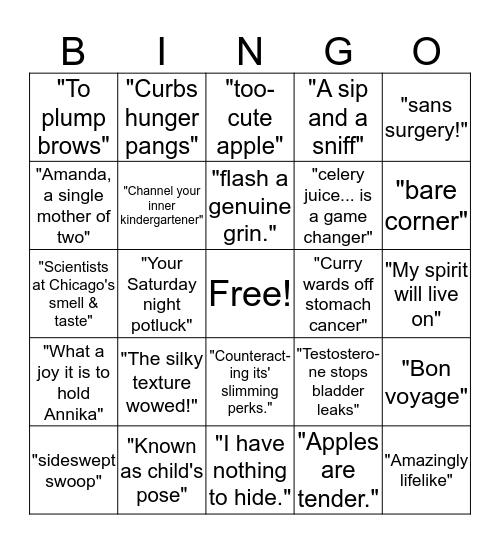 | B | I | N | G | O |
|---|---|---|---|---|
| "To plump brows" | "Curbs hunger pangs" | "too-cute apple" | "A sip and a sniff" | "sans surgery!" |
| "Amanda, a single mother of two" | "Channel your inner kindergartener" | "flash a genuine grin." | "celery juice... is a game changer" | "bare corner" |
| "Scientists at Chicago's smell & taste" | "Your Saturday night potluck" | Free! | "Curry wards off stomach cancer" | "My spirit will live on" |
| "What a joy it is to hold Annika" | "The silky texture wowed!" | "Counteracting its' slimming perks." | "Testosterone stops bladder leaks" | "Bon voyage" |
| "sideswept swoop" | "Known as child's pose" | "I have nothing to hide." | "Apples are tender." | "Amazingly lifelike" |